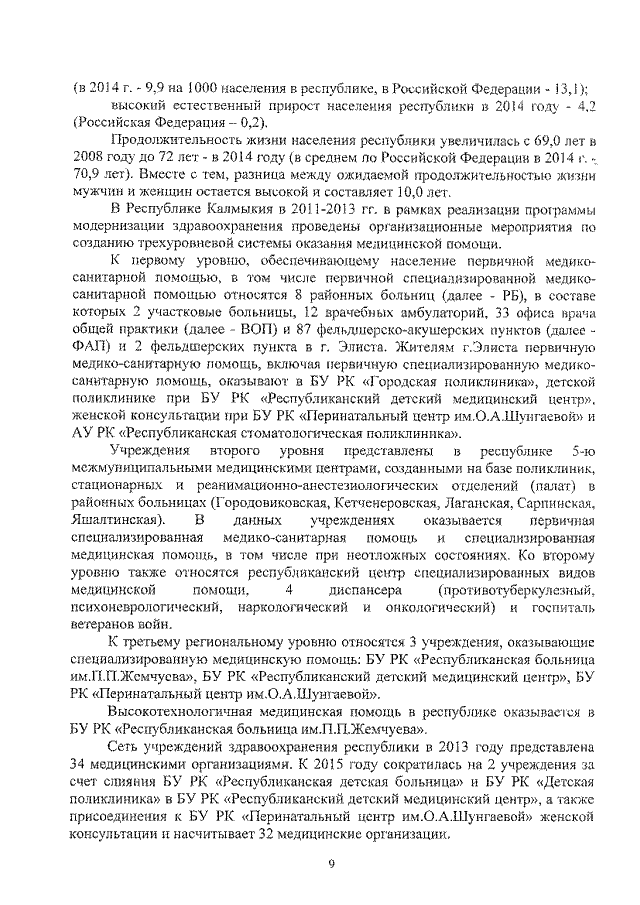 (в 2014 г. - 9,9 на 1000 населения в республике, в Российской Федерации - 13,1);
высокий естественный прирост населения республики в 2014 году - 4,2 (Российская Федерация – 0,2).

Продолжительность жизни населения республики увеличилась с 69,0 лет в 2008 году до 72 лет - в 2014 году (в среднем по Российской Федерации в 2014 г. - 70,9 лет). Вместе с тем, разница между ожидаемой продолжительностью жизни мужчин и женщин остается высокой и составляет 10,0 лет.

В Республике Калмыкия в 2011-2013 гг. в рамках реализации программы модернизации здравоохранения проведены организационные мероприятия по созданию трехуровневой системы оказания медицинской помощи.

К первому уровню, обеспечивающему население первичной медико-санитарной помощью, в том числе первичной специализированной медико-санитарной помощью относятся 8 районных больниц (далее - РБ), в составе которых 2 участковые больницы, 12 врачебных амбулаторий, 33 офиса врача общей практики (далее - ВОП) и 87 фельдшерско-акушерских пунктов (далее - ФАП) и 2 фельдшерских пункта в г. Элиста. Жителям г.Элиста первичную медико-санитарную помощь, включая первичную специализированную медико-санитарную помощь, оказывают в БУ РК «Городская поликлиника», детской поликлинике при БУ РК «Республиканский детский медицинский центр», женской консультации при БУ РК «Перинатальный центр им.О.А.Шунгаевой» и АУ РК «Республиканская стоматологическая поликлиника».

Учреждения второго уровня представлены в республике 5-ю межмуниципальными медицинскими центрами, созданными на базе поликлиник, стационарных и реанимационно-анестезиологических отделений (палат) в районных больницах (Городовиковская, Кетченеровская, Лаганская, Сарпинская, Яшалтинская). В данных учреждениях оказывается первичная специализированная медико-санитарная помощь и специализированная медицинская помощь, в том числе при неотложных состояниях. Ко второму уровню также относятся республиканский центр специализированных видов медицинской помощи, 4 диспансера (противотуберкулезный, психоневрологический, наркологический и онкологический) и госпиталь ветеранов войн.

К третьему региональному уровню относятся 3 учреждения, оказывающие специализированную медицинскую помощь: БУ РК «Республиканская больница им.П.П.Жемчуева», БУ РК «Республиканский детский медицинский центр», БУ РК «Перинатальный центр им.О.А.Шунгаевой».

Высокотехнологичная медицинская помощь в республике оказывается в БУ РК «Республиканская больница им.П.П.Жемчуева».

Сеть учреждений здравоохранения республики в 2013 году представлена 34 медицинскими организациями. К 2015 году сократилась на 2 учреждения за счет слияния БУ РК «Республиканская детская больница» и БУ РК «Детская поликлиника» в БУ РК «Республиканский детский медицинский центр», а также присоединения к БУ РК «Перинатальный центр им.О.А.Шунгаевой» женской консультации и насчитывает 32 медицинские организации.

9